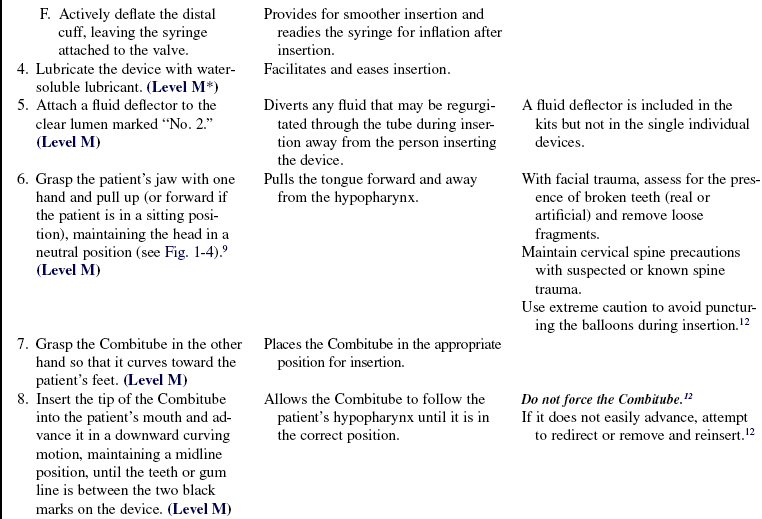 | | | |
|---|---|---|
| F. Actively deflate the distal cuff, leaving the syringe attached to the valve. | Provides for smoother insertion and readies the syringe for inflation after insertion. | |
| 4. Lubricate the device with water-soluble lubricant. **(Level M\*)** | Facilitates and eases insertion. | |
| 5. Attach a fluid deflector to the clear lumen marked "No. 2." **(Level M)** | Diverts any fluid that may be regurgitated through the tube during insertion away from the person inserting the device. | A fluid deflector is included in the kits but not in the single individual devices. |
| 6. Grasp the patient's jaw with one hand and pull up (or forward if the patient is in a sitting position), maintaining the head in a neutral position (see Fig. 1-4).$^{9}$ **(Level M)** | Pulls the tongue forward and away from the hypopharynx. | With facial trauma, assess for the presence of broken teeth (real or artificial) and remove loose fragments. Maintain cervical spine precautions with suspected or known spine trauma. Use extreme caution to avoid puncturing the balloons during insertion.$^{12}$ |
| 7. Grasp the Combitube in the other hand so that it curves toward the patient's feet. **(Level M)** | Places the Combitube in the appropriate position for insertion. | |
| 8. Insert the tip of the Combitube into the patient's mouth and advance it in a downward curving motion, maintaining a midline position, until the teeth or gum line is between the two black marks on the device. **(Level M)** | Allows the Combitube to follow the patient's hypopharynx until it is in the correct position. | *Do not force the Combitube.*$^{12}$ If it does not easily advance, attempt to redirect or remove and reinsert.$^{12}$ |